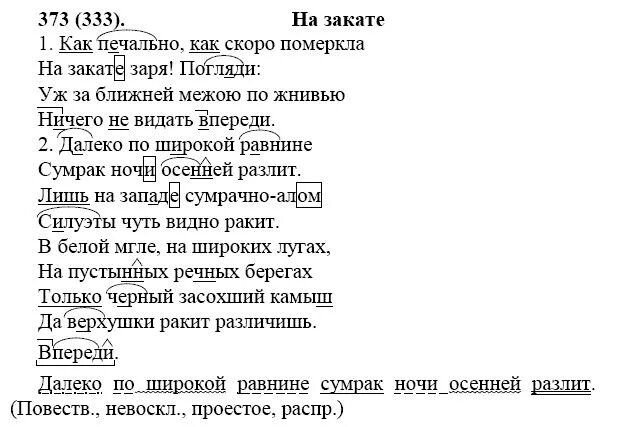 373 (333). На закате

1. Как печально, как скоро померкла
На закате заря! Погляди:
Уж за ближней межою по жнивью
Ничего не видать впереди.
2. Далеко по широкой равнине
Сумрак ночи осенней разлит.
Лишь на западе сумрачно-алом
Силуэты чуть видно ракит.
В белой мгле, на широких лугах,
На пустынных речных берегах
Только черный засохший камыш
Да верхушки ракит различишь.

Впереди.

Далеко по широкой равнине сумрак ночи осенней разлит. (Повеств., невоскл., проестое, распр.)